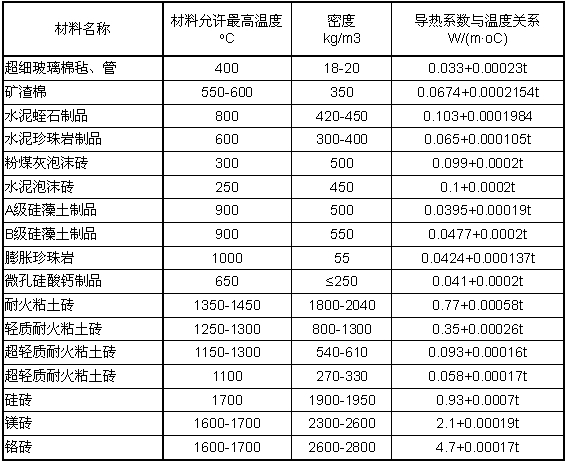 | 材料名称 | 材料允许最高温度 °C | 密度 kg/m3 | 导热系数与温度关系 W/(m·oC) |
|---|---|---|---|
| 超细玻璃棉毡、管 | 400 | 18-20 | 0.033+0.00023t |
| 矿渣棉 | 550-600 | 350 | 0.0674+0.0002154t |
| 水泥蛭石制品 | 800 | 420-450 | 0.103+0.0001984 |
| 水泥珍珠岩制品 | 600 | 300-400 | 0.065+0.000105t |
| 粉煤灰泡沫砖 | 300 | 500 | 0.099+0.0002t |
| 水泥泡沫砖 | 250 | 450 | 0.1+0.0002t |
| A级硅藻土制品 | 900 | 500 | 0.0395+0.00019t |
| B级硅藻土制品 | 900 | 550 | 0.0477+0.0002t |
| 膨胀珍珠岩 | 1000 | 55 | 0.0424+0.000137t |
| 微孔硅酸钙制品 | 650 | ≤250 | 0.041+0.0002t |
| 耐火粘土砖 | 1350-1450 | 1800-2040 | 0.77+0.00058t |
| 轻质耐火粘土砖 | 1250-1300 | 800-1300 | 0.35+0.00026t |
| 超轻质耐火粘土砖 | 1150-1300 | 540-610 | 0.093+0.00016t |
| 超轻质耐火粘土砖 | 1100 | 270-330 | 0.058+0.00017t |
| 硅砖 | 1700 | 1900-1950 | 0.93+0.0007t |
| 镁砖 | 1600-1700 | 2300-2600 | 2.1+0.00019t |
| 铬砖 | 1600-1700 | 2600-2800 | 4.7+0.00017t |